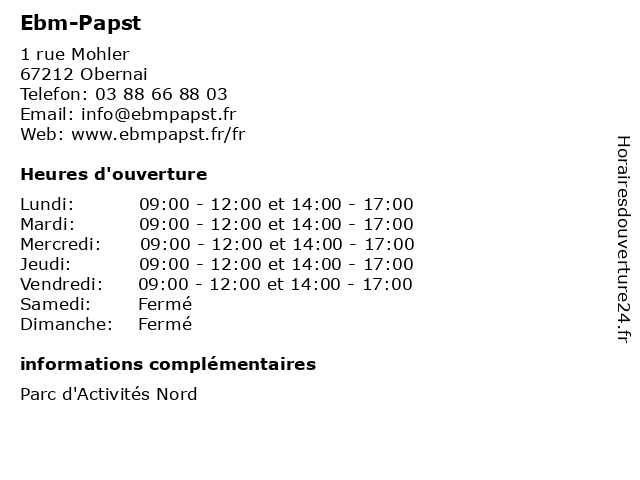 Ebm-Papst

1 rue Mohler
67212 Obernai
Telefon: 03 88 66 88 03
Email: info@ebmpapst.fr
Web: www.ebmpapst.fr/fr

Heures d'ouverture

| | |
|---|---|
| Lundi: | 09:00 - 12:00 et 14:00 - 17:00 |
| Mardi: | 09:00 - 12:00 et 14:00 - 17:00 |
| Mercredi: | 09:00 - 12:00 et 14:00 - 17:00 |
| Jeudi: | 09:00 - 12:00 et 14:00 - 17:00 |
| Vendredi: | 09:00 - 12:00 et 14:00 - 17:00 |
| Samedi: | Fermé |
| Dimanche: | Fermé |

informations complémentaires

Parc d'Activités Nord

Horairesdouverture24.fr